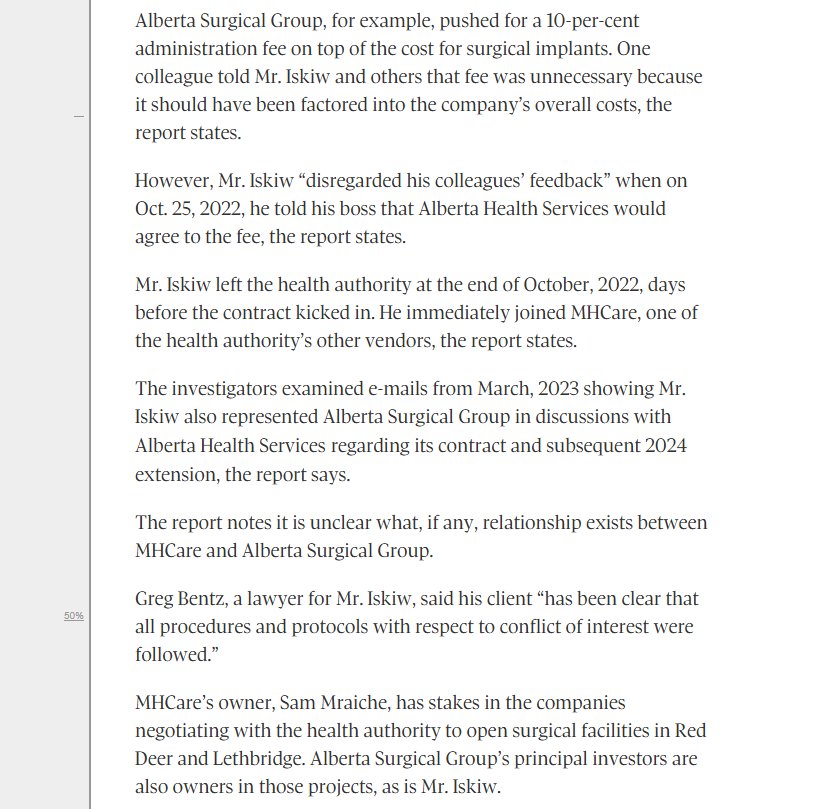 Alberta Surgical Group, for example, pushed for a 10-per-cent administration fee on top of the cost for surgical implants. One colleague told Mr. Iskiw and others that fee was unnecessary because it should have been factored into the company's overall costs, the report states.

However, Mr. Iskiw "disregarded his colleagues' feedback" when on Oct. 25, 2022, he told his boss that Alberta Health Services would agree to the fee, the report states.

Mr. Iskiw left the health authority at the end of October, 2022, days before the contract kicked in. He immediately joined MHCare, one of the health authority's other vendors, the report states.

The investigators examined e-mails from March, 2023 showing Mr. Iskiw also represented Alberta Surgical Group in discussions with Alberta Health Services regarding its contract and subsequent 2024 extension, the report says.

The report notes it is unclear what, if any, relationship exists between MHCare and Alberta Surgical Group.

50%

Greg Bentz, a lawyer for Mr. Iskiw, said his client "has been clear that all procedures and protocols with respect to conflict of interest were followed."

MHCare's owner, Sam Mraiche, has stakes in the companies negotiating with the health authority to open surgical facilities in Red Deer and Lethbridge. Alberta Surgical Group's principal investors are also owners in those projects, as is Mr. Iskiw.